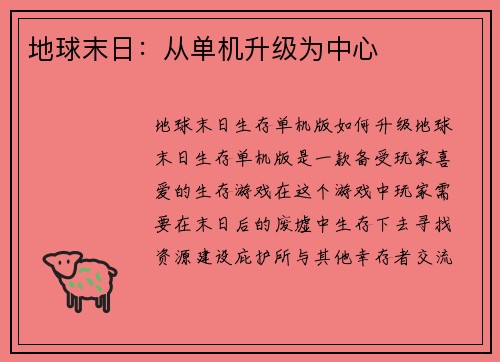 地球末日：从单机升级为中心

地球末日生存单机版如何升级地球末日生存单机版是一款备受玩家喜爱的生存游戏在这个游戏中玩家需要在末日后的废墟中生存下去寻找资源建设庇护所与其他幸存者交流